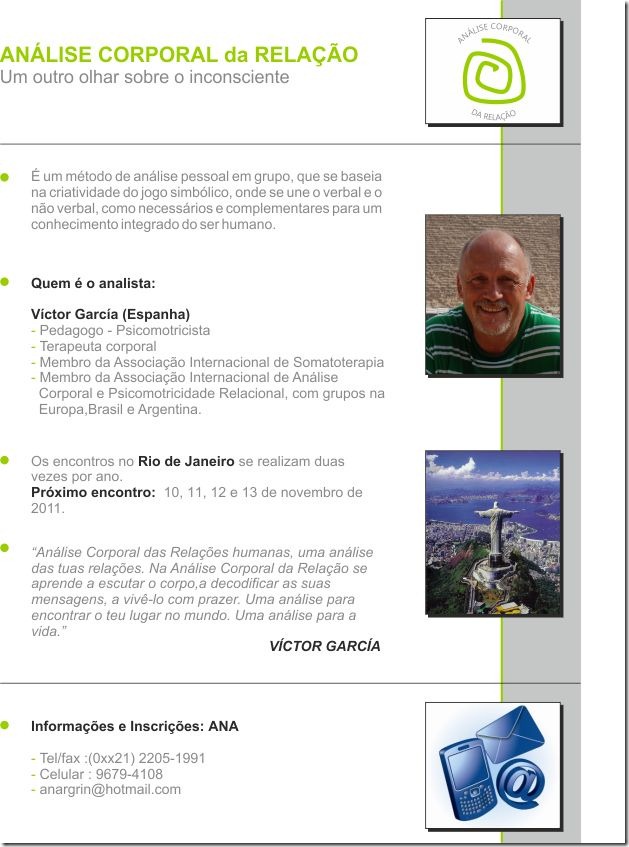 ANÁLISE CORPORAL da RELAÇÃO
Um outro olhar sobre o inconsciente

ANÁLISE CORPORAL
DA RELAÇÃO

É um método de análise pessoal em grupo, que se baseia na criatividade do jogo simbólico, onde se une o verbal e o não verbal, como necessários e complementares para um conhecimento integrado do ser humano.

Quem é o analista:

Víctor García (Espanha)
- Pedagogo - Psicomotricista
- Terapeuta corporal
- Membro da Associação Internacional de Somatoterapia
- Membro da Associação Internacional de Análise Corporal e Psicomotricidade Relacional, com grupos na Europa,Brasil e Argentina.

Os encontros no Rio de Janeiro se realizam duas vezes por ano.
Próximo encontro: 10, 11, 12 e 13 de novembro de 2011.

"Análise Corporal das Relações humanas, uma análise das tuas relações. Na Análise Corporal da Relação se aprende a escutar o corpo,a decodificar as suas mensagens, a vivê-lo com prazer. Uma análise para encontrar o teu lugar no mundo. Uma análise para a vida."
VÍCTOR GARCÍA

Informações e Inscrições: ANA

- Tel/fax :(0xx21) 2205-1991
- Celular : 9679-4108
- anargrin@hotmail.com